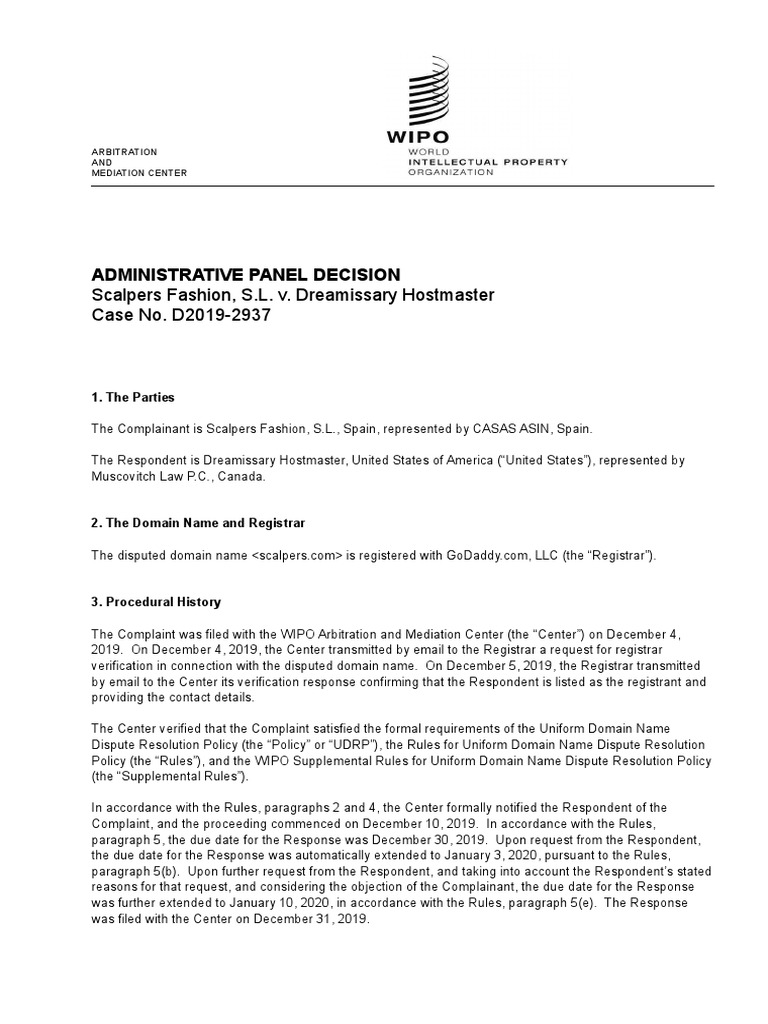 ARBITRATION
AND
MEDIATION CENTER

WIPO
WORLD
INTELLECTUAL PROPERTY
ORGANIZATION

ADMINISTRATIVE PANEL DECISION
Scalpers Fashion, S.L. v. Dreamissary Hostmaster
Case No. D2019-2937

1. The Parties

The Complainant is Scalpers Fashion, S.L., Spain, represented by CASAS ASIN, Spain.

The Respondent is Dreamissary Hostmaster, United States of America ("United States"), represented by Muscovitch Law P.C., Canada.

2. The Domain Name and Registrar

The disputed domain name <scalpers.com> is registered with GoDaddy.com, LLC (the "Registrar").

3. Procedural History

The Complaint was filed with the WIPO Arbitration and Mediation Center (the "Center") on December 4, 2019. On December 4, 2019, the Center transmitted by email to the Registrar a request for registrar verification in connection with the disputed domain name. On December 5, 2019, the Registrar transmitted by email to the Center its verification response confirming that the Respondent is listed as the registrant and providing the contact details.

The Center verified that the Complaint satisfied the formal requirements of the Uniform Domain Name Dispute Resolution Policy (the "Policy" or "UDRP"), the Rules for Uniform Domain Name Dispute Resolution Policy (the "Rules"), and the WIPO Supplemental Rules for Uniform Domain Name Dispute Resolution Policy (the "Supplemental Rules").

In accordance with the Rules, paragraphs 2 and 4, the Center formally notified the Respondent of the Complaint, and the proceeding commenced on December 10, 2019. In accordance with the Rules, paragraph 5, the due date for the Response was December 30, 2019. Upon request from the Respondent, the due date for the Response was automatically extended to January 3, 2020, pursuant to the Rules, paragraph 5(b). Upon further request from the Respondent, and taking into account the Respondent's stated reasons for that request, and considering the objection of the Complainant, the due date for the Response was further extended to January 10, 2020, in accordance with the Rules, paragraph 5(e). The Response was filed with the Center on December 31, 2019.